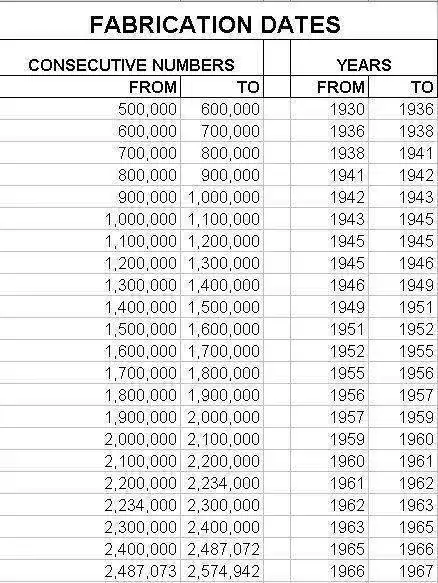 FABRICATION DATES

| CONSECUTIVE NUMBERS | | | YEARS | |
|---|---|---|---|---|
| FROM | TO | | FROM | TO |
| 500,000 | 600,000 | | 1930 | 1936 |
| 600,000 | 700,000 | | 1936 | 1938 |
| 700,000 | 800,000 | | 1938 | 1941 |
| 800,000 | 900,000 | | 1941 | 1942 |
| 900,000 | 1,000,000 | | 1942 | 1943 |
| 1,000,000 | 1,100,000 | | 1943 | 1945 |
| 1,100,000 | 1,200,000 | | 1945 | 1945 |
| 1,200,000 | 1,300,000 | | 1945 | 1946 |
| 1,300,000 | 1,400,000 | | 1946 | 1949 |
| 1,400,000 | 1,500,000 | | 1949 | 1951 |
| 1,500,000 | 1,600,000 | | 1951 | 1952 |
| 1,600,000 | 1,700,000 | | 1952 | 1955 |
| 1,700,000 | 1,800,000 | | 1955 | 1956 |
| 1,800,000 | 1,900,000 | | 1956 | 1957 |
| 1,900,000 | 2,000,000 | | 1957 | 1959 |
| 2,000,000 | 2,100,000 | | 1959 | 1960 |
| 2,100,000 | 2,200,000 | | 1960 | 1961 |
| 2,200,000 | 2,234,000 | | 1961 | 1962 |
| 2,234,000 | 2,300,000 | | 1962 | 1963 |
| 2,300,000 | 2,400,000 | | 1963 | 1965 |
| 2,400,000 | 2,487,072 | | 1965 | 1966 |
| 2,487,073 | 2,574,942 | | 1966 | 1967 |